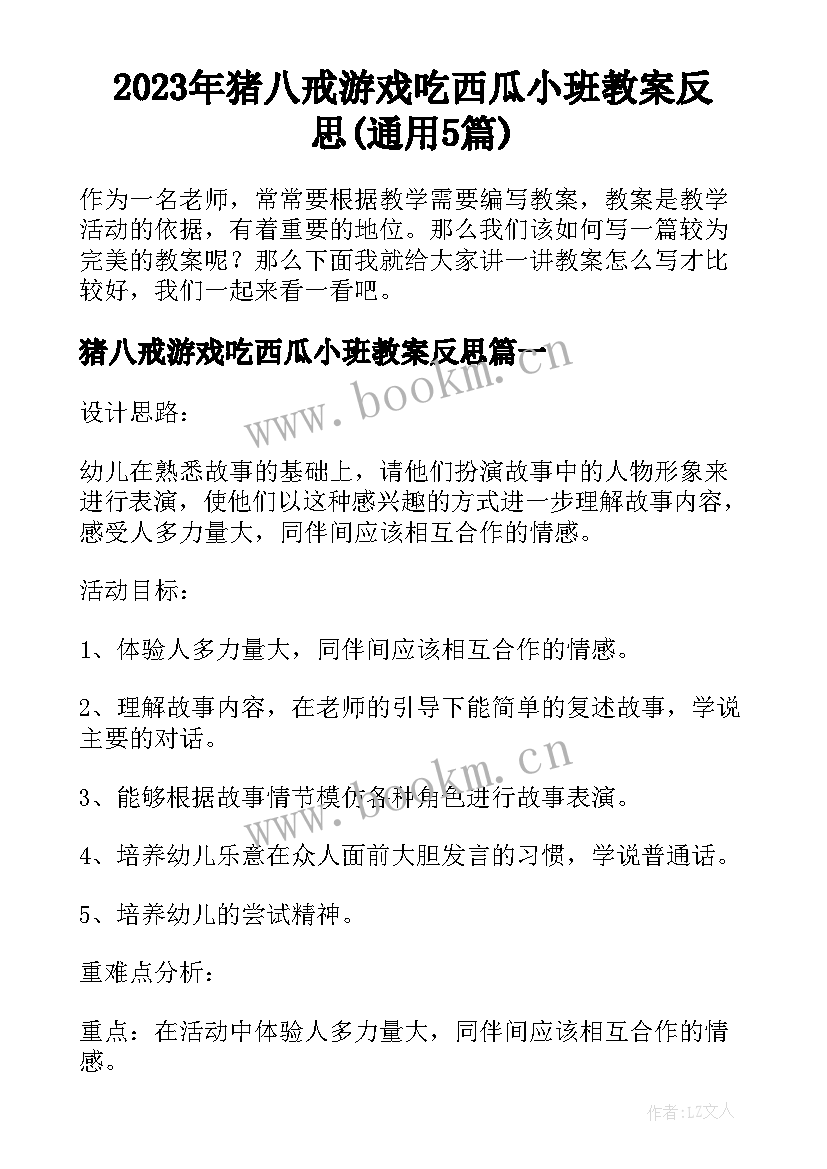 2023年猪八戒游戏吃西瓜小班教案反思(通用5篇)

作为一名老师，常常要根据教学需要编写教案，教案是教学活动的依据，有着重要的地位。那么我们该如何写一篇较为完美的教案呢？那么下面我就给大家讲一讲教案怎么写才比较好，我们一起来看一看吧。

猪八戒游戏吃西瓜小班教案反思篇一

www.bookm.cn

设计思路：

幼儿在熟悉故事的基础上，请他们扮演故事中的人物形象来进行表演，使他们以这种感兴趣的方式进一步理解故事内容，感受人多力量大，同伴间应该相互合作的情感。

活动目标：

1、体验人多力量大，同伴间应该相互合作的情感。

2、理解故事内容，在老师的引导下能简单的复述故事，学说主要的对话。

www.bookm.cn

3、能够根据故事情节模仿各种角色进行故事表演。

4、培养幼儿乐意在众人面前大胆发言的习惯，学说普通话。

5、培养幼儿的尝试精神。

重难点分析：

重点：在活动中体验人多力量大，同伴间应该相互合作的情感。

作者：LZ文人